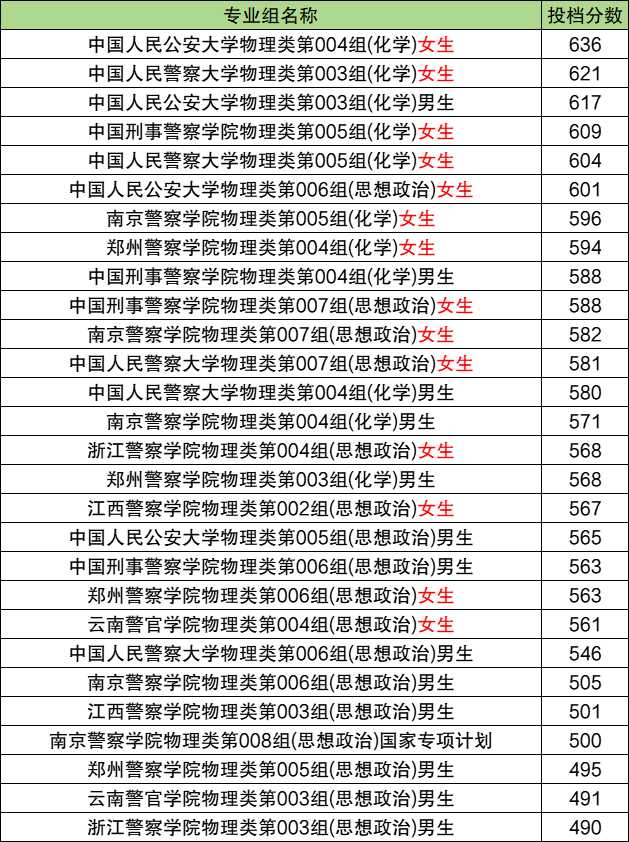 | 专业组名称 | 投档分数 |
|---|---|
| 中国人民公安大学物理类第004组(化学)女生 | 636 |
| 中国人民警察大学物理类第003组(化学)女生 | 621 |
| 中国人民公安大学物理类第003组(化学)男生 | 617 |
| 中国刑事警察学院物理类第005组(化学)女生 | 609 |
| 中国人民警察大学物理类第005组(化学)女生 | 604 |
| 中国人民公安大学物理类第006组(思想政治)女生 | 601 |
| 南京警察学院物理类第005组(化学)女生 | 596 |
| 郑州警察学院物理类第004组(化学)女生 | 594 |
| 中国刑事警察学院物理类第004组(化学)男生 | 588 |
| 中国刑事警察学院物理类第007组(思想政治)女生 | 588 |
| 南京警察学院物理类第007组(思想政治)女生 | 582 |
| 中国人民警察大学物理类第007组(思想政治)女生 | 581 |
| 中国人民警察大学物理类第004组(化学)男生 | 580 |
| 南京警察学院物理类第004组(化学)男生 | 571 |
| 浙江警察学院物理类第004组(思想政治)女生 | 568 |
| 郑州警察学院物理类第003组(化学)男生 | 568 |
| 江西警察学院物理类第002组(思想政治)女生 | 567 |
| 中国人民公安大学物理类第005组(思想政治)男生 | 565 |
| 中国刑事警察学院物理类第006组(思想政治)男生 | 563 |
| 郑州警察学院物理类第006组(思想政治)女生 | 563 |
| 云南警官学院物理类第004组(思想政治)女生 | 561 |
| 中国人民警察大学物理类第006组(思想政治)男生 | 546 |
| 南京警察学院物理类第006组(思想政治)男生 | 505 |
| 江西警察学院物理类第003组(思想政治)男生 | 501 |
| 南京警察学院物理类第008组(思想政治)国家专项计划 | 500 |
| 郑州警察学院物理类第005组(思想政治)男生 | 495 |
| 云南警官学院物理类第003组(思想政治)男生 | 491 |
| 浙江警察学院物理类第003组(思想政治)男生 | 490 |